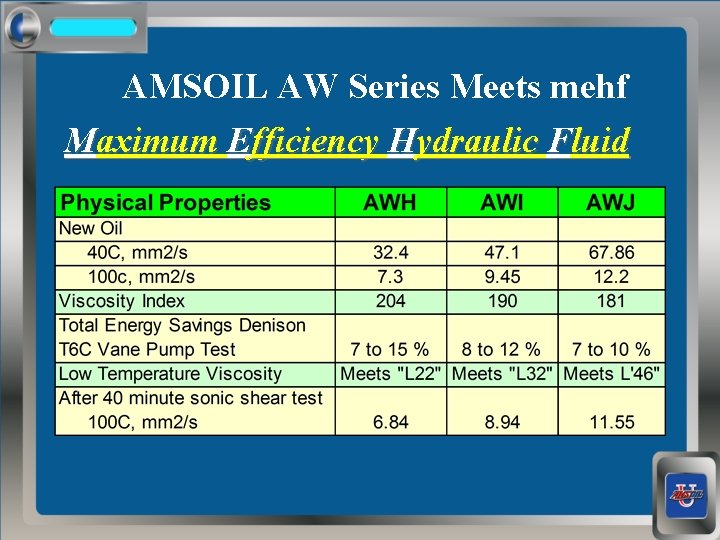 AMSOIL AW Series Meets mehf

Maximum Efficiency Hydraulic Fluid

| Physical Properties | AWH | AWI | AWJ |
|---|---|---|---|
| New Oil | | | |
| 40C, mm2/s | 32.4 | 47.1 | 67.86 |
| 100c, mm2/s | 7.3 | 9.45 | 12.2 |
| Viscosity Index | 204 | 190 | 181 |
| Total Energy Savings Denison T6C Vane Pump Test | 7 to 15 % | 8 to 12 % | 7 to 10 % |
| Low Temperature Viscosity | Meets "L22" | Meets "L32" | Meets L'46" |
| After 40 minute sonic shear test 100C, mm2/s | 6.84 | 8.94 | 11.55 |

AMSOIL U